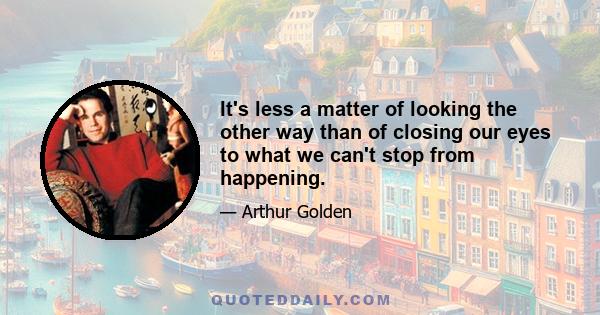 It's less a matter of looking the other way than of closing our eyes to what we can't stop from happening.

— Arthur Golden

QUOTEDDAILY.COM